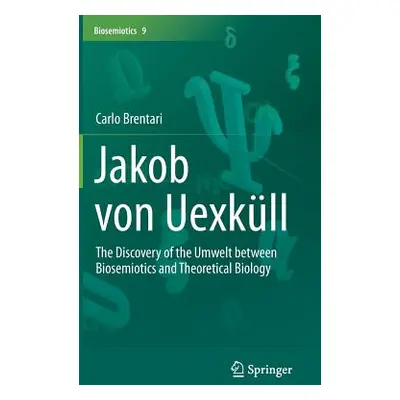 Biosemiotics 9

Carlo Brentari

Jakob von Uexküll

The Discovery of the Umwelt between Biosemiotics and Theoretical Biology

Springer